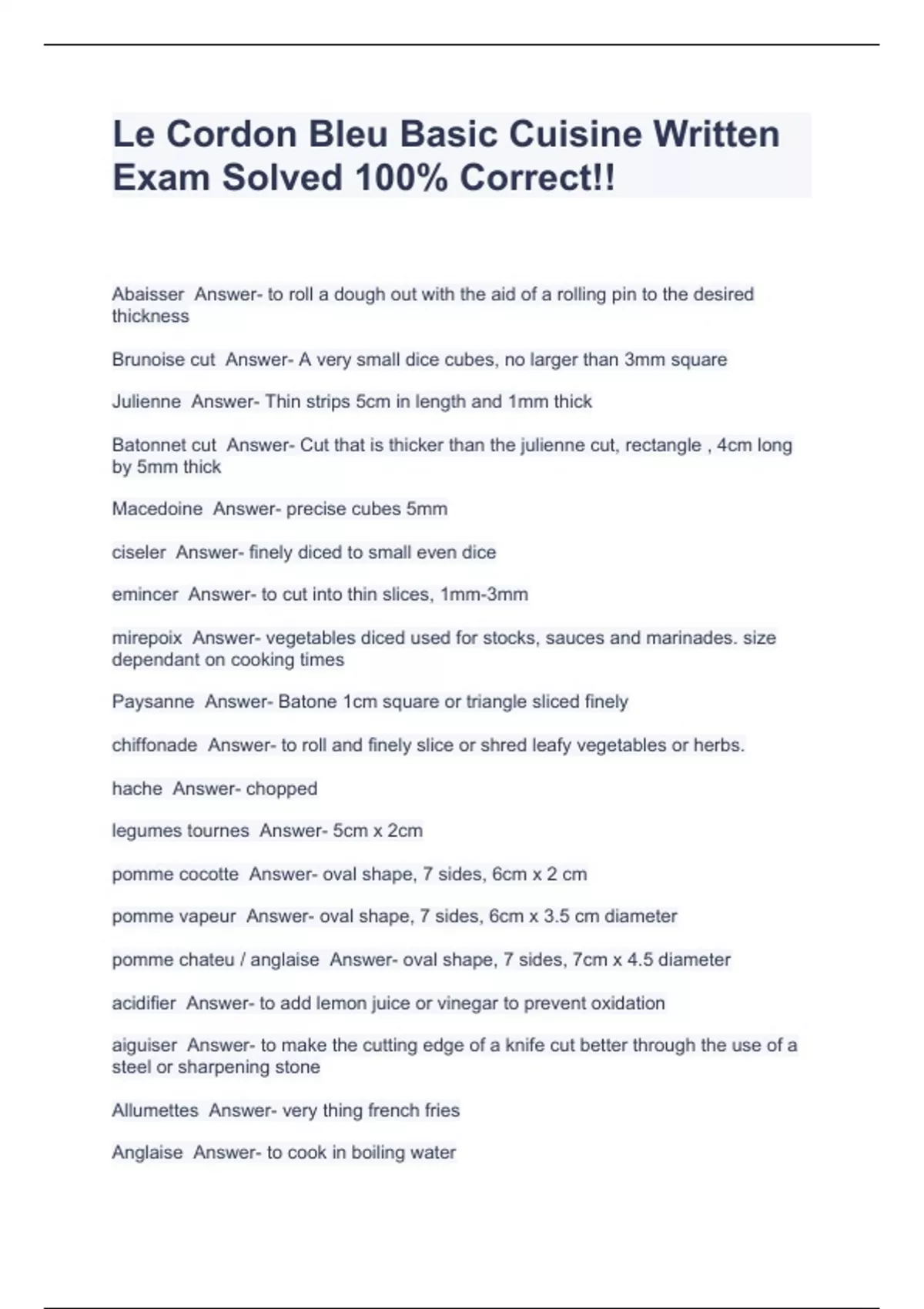 Le Cordon Bleu Basic Cuisine Written Exam Solved 100% Correct!!

Abaisser  Answer- to roll a dough out with the aid of a rolling pin to the desired thickness

Brunoise cut  Answer- A very small dice cubes, no larger than 3mm square

Julienne  Answer- Thin strips 5cm in length and 1mm thick

Batonnet cut  Answer- Cut that is thicker than the julienne cut, rectangle , 4cm long by 5mm thick

Macedoine  Answer- precise cubes 5mm

ciseler  Answer- finely diced to small even dice

emincer  Answer- to cut into thin slices, 1mm-3mm

mirepoix  Answer- vegetables diced used for stocks, sauces and marinades. size dependant on cooking times

Paysanne  Answer- Batone 1cm square or triangle sliced finely

chiffonade  Answer- to roll and finely slice or shred leafy vegetables or herbs.

hache  Answer- chopped

legumes tournes  Answer- 5cm x 2cm

pomme cocotte  Answer- oval shape, 7 sides, 6cm x 2 cm

pomme vapeur  Answer- oval shape, 7 sides, 6cm x 3.5 cm diameter

pomme chateu / anglaise  Answer- oval shape, 7 sides, 7cm x 4.5 diameter

acidifier  Answer- to add lemon juice or vinegar to prevent oxidation

aiguiser  Answer- to make the cutting edge of a knife cut better through the use of a steel or sharpening stone

Allumettes  Answer- very thing french fries

Anglaise  Answer- to cook in boiling water